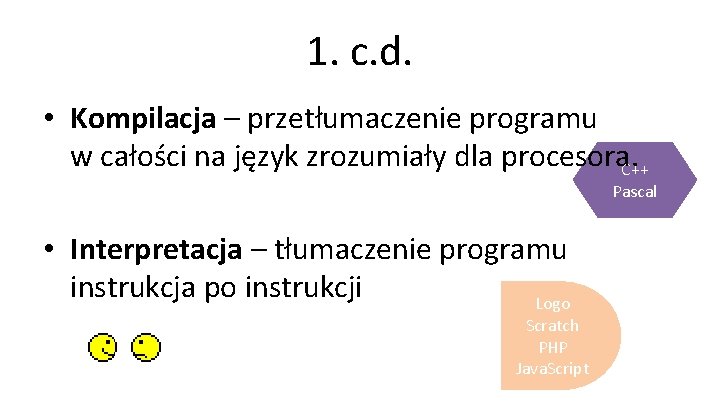 1. c.d.

• Kompilacja – przetłumaczenie programu w całości na język zrozumiały dla procesora.

C++
Pascal

• Interpretacja – tłumaczenie programu instrukcja po instrukcji

Logo
Scratch
PHP
JavaScript